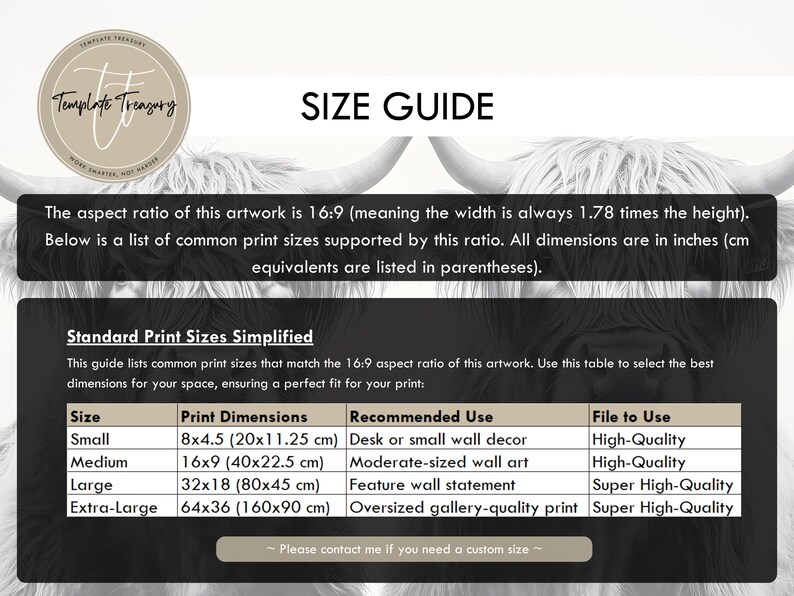 TEMPLATE TREASURY
Template Treasury
WORK SMARTER, NOT HARDER

SIZE GUIDE

The aspect ratio of this artwork is 16:9 (meaning the width is always 1.78 times the height). Below is a list of common print sizes supported by this ratio. All dimensions are in inches (cm equivalents are listed in parentheses).

Standard Print Sizes Simplified

This guide lists common print sizes that match the 16:9 aspect ratio of this artwork. Use this table to select the best dimensions for your space, ensuring a perfect fit for your print:

| Size | Print Dimensions | Recommended Use | File to Use |
|---|---|---|---|
| Small | 8x4.5 (20x11.25 cm) | Desk or small wall decor | High-Quality |
| Medium | 16x9 (40x22.5 cm) | Moderate-sized wall art | High-Quality |
| Large | 32x18 (80x45 cm) | Feature wall statement | Super High-Quality |
| Extra-Large | 64x36 (160x90 cm) | Oversized gallery-quality print | Super High-Quality |

~ Please contact me if you need a custom size ~